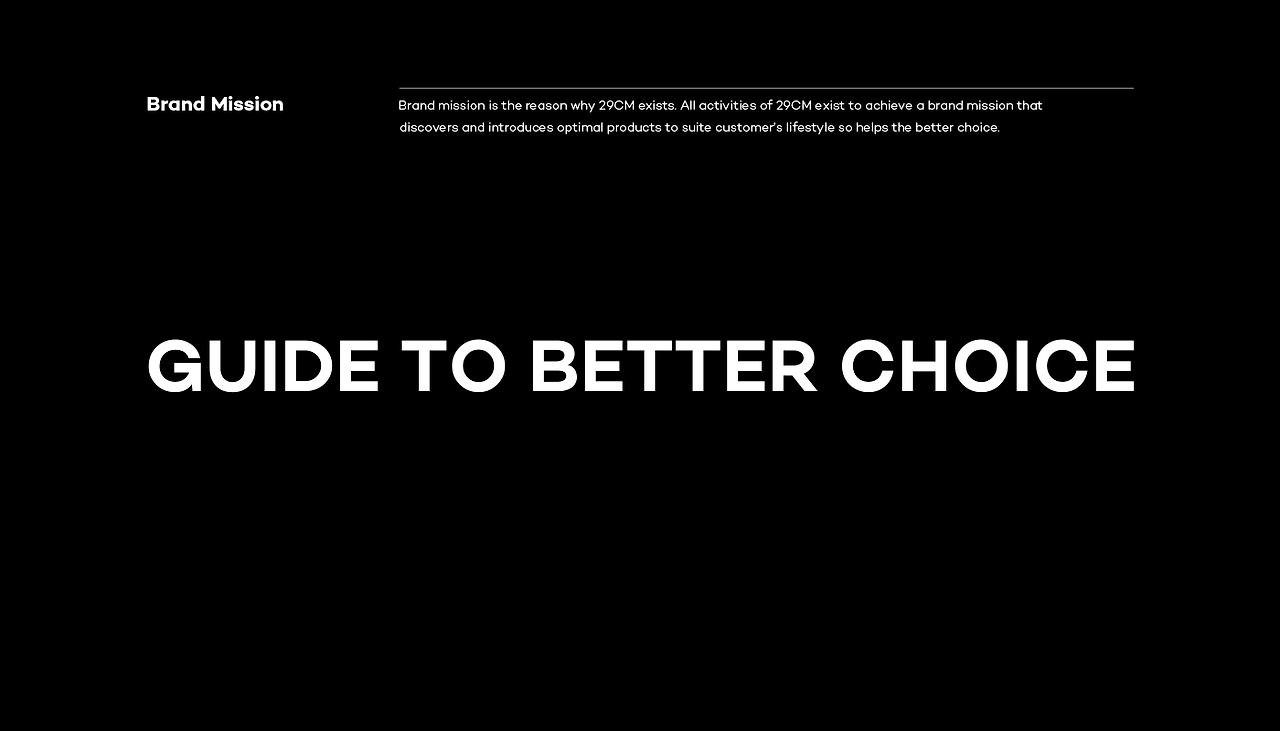 Brand Mission

Brand mission is the reason why 29CM exists. All activities of 29CM exist to achieve a brand mission that discovers and introduces optimal products to suite customer's lifestyle so helps the better choice.

GUIDE TO BETTER CHOICE